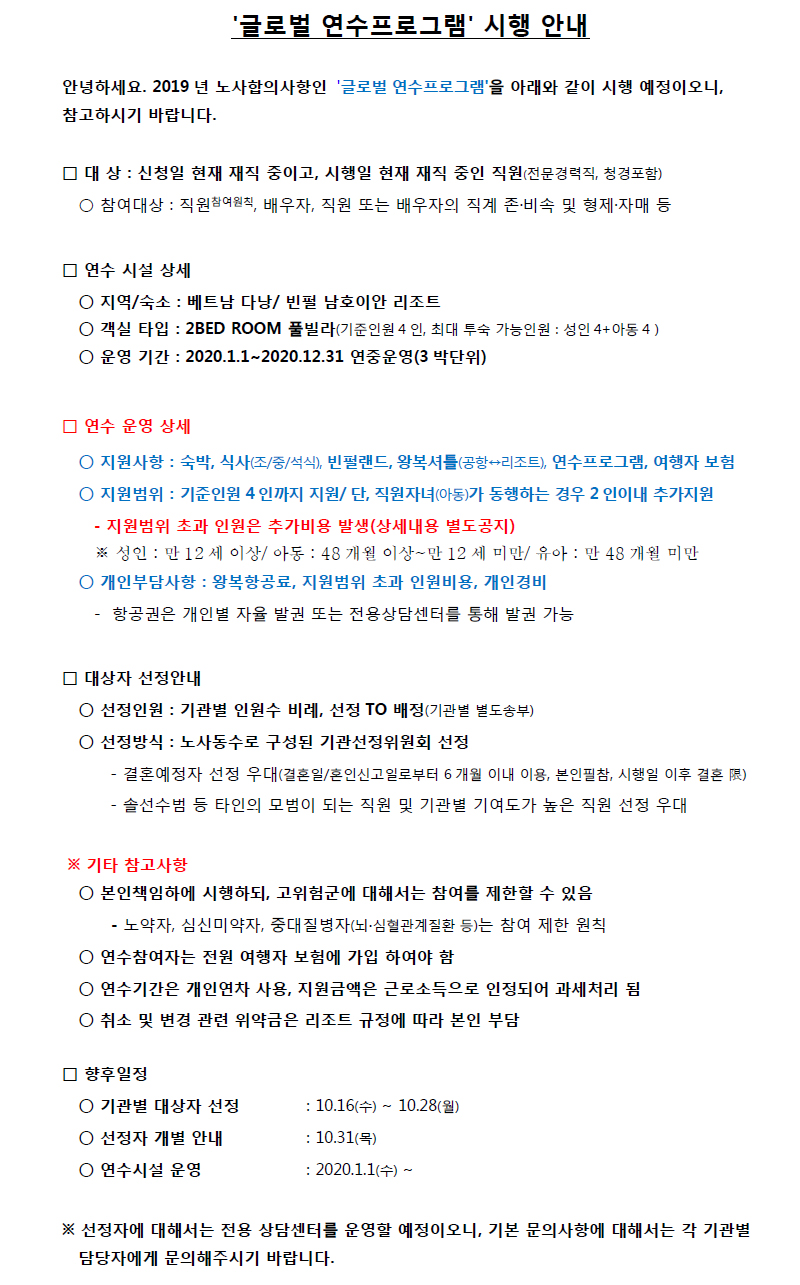 '글로벌 연수프로그램' 시행 안내

안녕하세요. 2019 년 노사합의사항인 '글로벌 연수프로그램'을 아래와 같이 시행 예정이오니, 참고하시기 바랍니다.

□ 대 상 : 신청일 현재 재직 중이고, 시행일 현재 재직 중인 직원(전문경력직, 청경포함)
○ 참여대상 : 직원참여원칙, 배우자, 직원 또는 배우자의 직계 존·비속 및 형제·자매 등

□ 연수 시설 상세
○ 지역/숙소 : 베트남 다낭/ 빈펄 남호이안 리조트
○ 객실 타입 : 2BED ROOM 풀빌라(기준인원 4 인, 최대 투숙 가능인원 : 성인 4+아동 4 )
○ 운영 기간 : 2020.1.1~2020.12.31 연중운영(3 박단위)

□ 연수 운영 상세
○ 지원사항 : 숙박, 식사(조/중/석식), 빈펄랜드, 왕복셔틀(공항↔리조트), 연수프로그램, 여행자 보험
○ 지원범위 : 기준인원 4 인까지 지원/ 단, 직원자녀(아동)가 동행하는 경우 2 인이내 추가지원
- 지원범위 초과 인원은 추가비용 발생(상세내용 별도공지)
※ 성인 : 만 12 세 이상/ 아동 : 48 개월 이상~만 12 세 미만/ 유아 : 만 48 개월 미만
○ 개인부담사항 : 왕복항공료, 지원범위 초과 인원비용, 개인경비
- 항공권은 개인별 자율 발권 또는 전용상담센터를 통해 발권 가능

□ 대상자 선정안내
○ 선정인원 : 기관별 인원수 비례, 선정 TO 배정(기관별 별도송부)
○ 선정방식 : 노사동수로 구성된 기관선정위원회 선정
- 결혼예정자 선정 우대(결혼일/혼인신고일로부터 6 개월 이내 이용, 본인필참, 시행일 이후 결혼 限)
- 솔선수범 등 타인의 모범이 되는 직원 및 기관별 기여도가 높은 직원 선정 우대

※ 기타 참고사항
○ 본인책임하에 시행하되, 고위험군에 대해서는 참여를 제한할 수 있음
- 노약자, 심신미약자, 중대질병자(뇌·심혈관계질환 등)는 참여 제한 원칙
○ 연수참여자는 전원 여행자 보험에 가입 하여야 함
○ 연수기간은 개인연차 사용, 지원금액은 근로소득으로 인정되어 과세처리 됨
○ 취소 및 변경 관련 위약금은 리조트 규정에 따라 본인 부담

□ 향후일정
○ 기관별 대상자 선정 : 10.16(수) ~ 10.28(월)
○ 선정자 개별 안내 : 10.31(목)
○ 연수시설 운영 : 2020.1.1(수) ~

※ 선정자에 대해서는 전용 상담센터를 운영할 예정이오니, 기본 문의사항에 대해서는 각 기관별 담당자에게 문의해주시기 바랍니다.